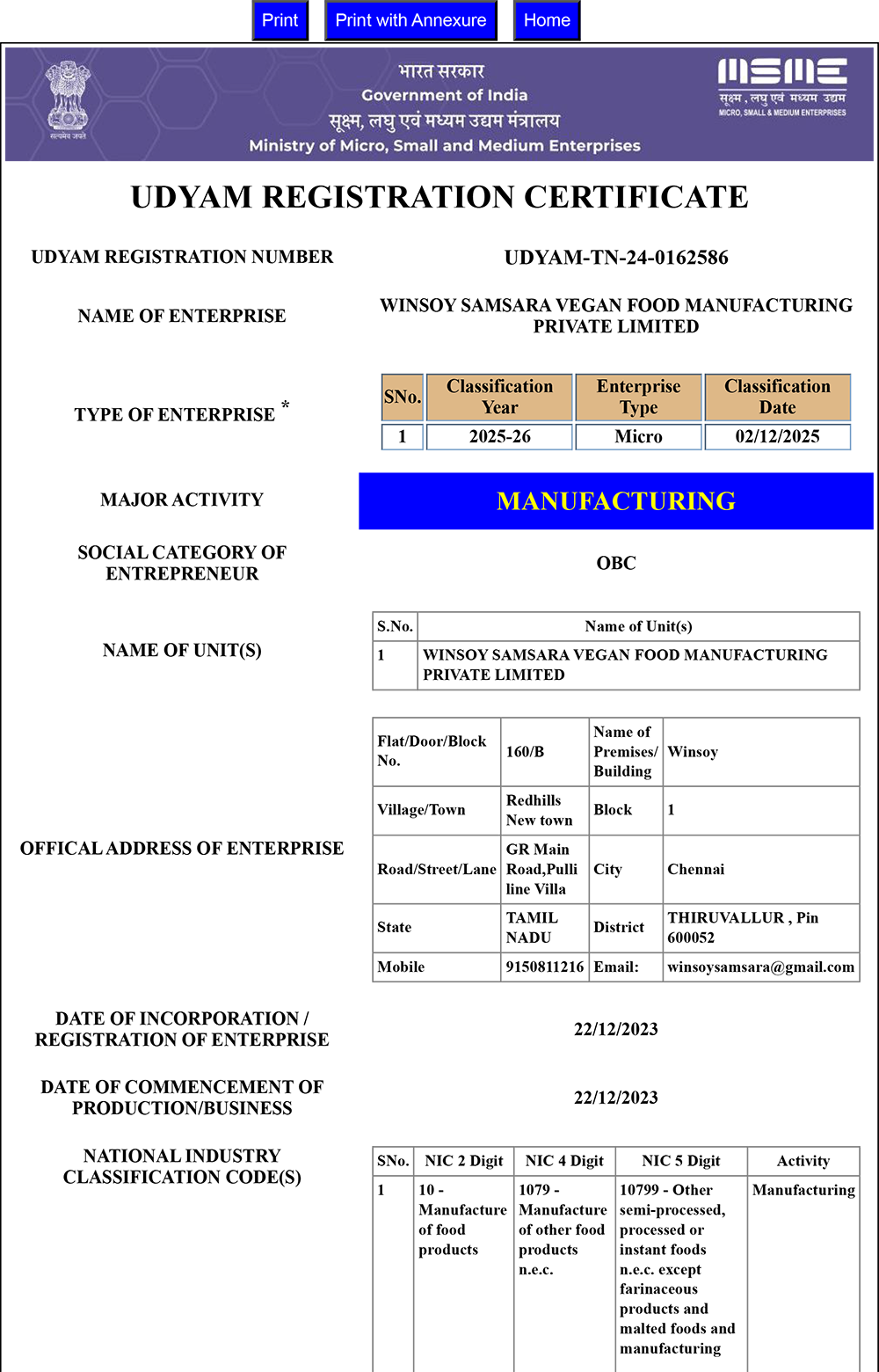 Print Print with Annexure Home

सत्यमेव जयते

भारत सरकार
Government of India
सूक्ष्म, लघु एवं मध्यम उद्यम मंत्रालय
Ministry of Micro, Small and Medium Enterprises

MSME
सूक्ष्म, लघु एवं मध्यम उद्यम
MICRO, SMALL & MEDIUM ENTERPRISES

UDYAM REGISTRATION CERTIFICATE

UDYAM REGISTRATION NUMBER
UDYAM-TN-24-0162586

NAME OF ENTERPRISE
WINSOY SAMSARA VEGAN FOOD MANUFACTURING PRIVATE LIMITED

TYPE OF ENTERPRISE *

| SNo. | Classification Year | Enterprise Type | Classification Date |
|---|---|---|---|
| 1 | 2025-26 | Micro | 02/12/2025 |

MAJOR ACTIVITY
MANUFACTURING

SOCIAL CATEGORY OF ENTREPRENEUR
OBC

NAME OF UNIT(S)

| S.No. | Name of Unit(s) |
|---|---|
| 1 | WINSOY SAMSARA VEGAN FOOD MANUFACTURING PRIVATE LIMITED |

OFFICAL ADDRESS OF ENTERPRISE

| Flat/Door/Block No. | 160/B | Name of Premises/ Building | Winsoy |
|---|---|---|---|
| Village/Town | Redhills New town | Block | 1 |
| Road/Street/Lane | GR Main Road,Pulli line Villa | City | Chennai |
| State | TAMIL NADU | District | THIRUVALLUR , Pin 600052 |
| Mobile | 9150811216 | Email: | winsoysamsara@gmail.com |

DATE OF INCORPORATION / REGISTRATION OF ENTERPRISE
22/12/2023

DATE OF COMMENCEMENT OF PRODUCTION/BUSINESS
22/12/2023

NATIONAL INDUSTRY CLASSIFICATION CODE(S)

| SNo. | NIC 2 Digit | NIC 4 Digit | NIC 5 Digit | Activity |
|---|---|---|---|---|
| 1 | 10 - Manufacture of food products | 1079 - Manufacture of other food products n.e.c. | 10799 - Other semi-processed, processed or instant foods n.e.c. except farinaceous products and malted foods and manufacturing | Manufacturing |